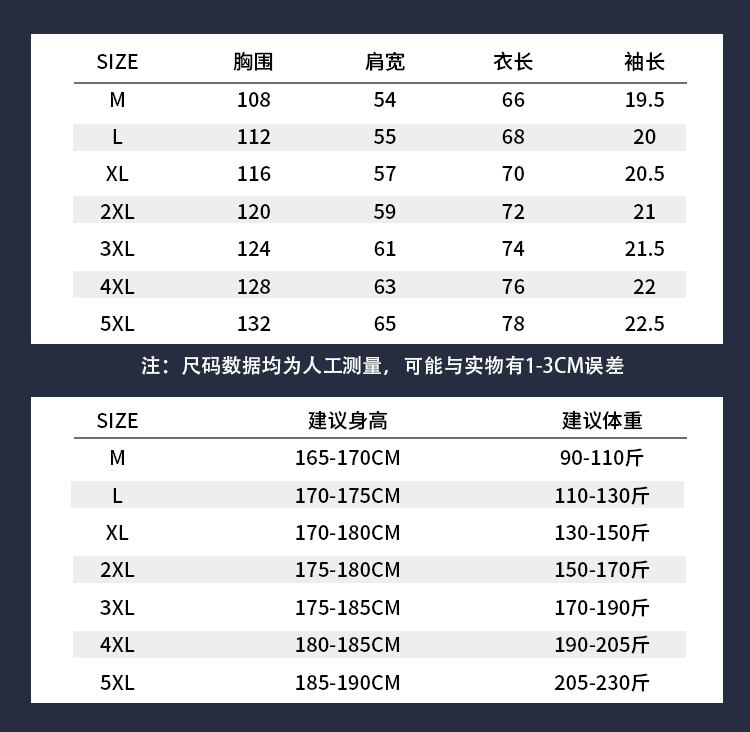 | SIZE | 胸围 | 肩宽 | 衣长 | 袖长 |
|---|---|---|---|---|
| M | 108 | 54 | 66 | 19.5 |
| L | 112 | 55 | 68 | 20 |
| XL | 116 | 57 | 70 | 20.5 |
| 2XL | 120 | 59 | 72 | 21 |
| 3XL | 124 | 61 | 74 | 21.5 |
| 4XL | 128 | 63 | 76 | 22 |
| 5XL | 132 | 65 | 78 | 22.5 |

注：尺码数据均为人工测量，可能与实物有1-3CM误差

| SIZE | 建议身高 | 建议体重 |
|---|---|---|
| M | 165-170CM | 90-110斤 |
| L | 170-175CM | 110-130斤 |
| XL | 170-180CM | 130-150斤 |
| 2XL | 175-180CM | 150-170斤 |
| 3XL | 175-185CM | 170-190斤 |
| 4XL | 180-185CM | 190-205斤 |
| 5XL | 185-190CM | 205-230斤 |